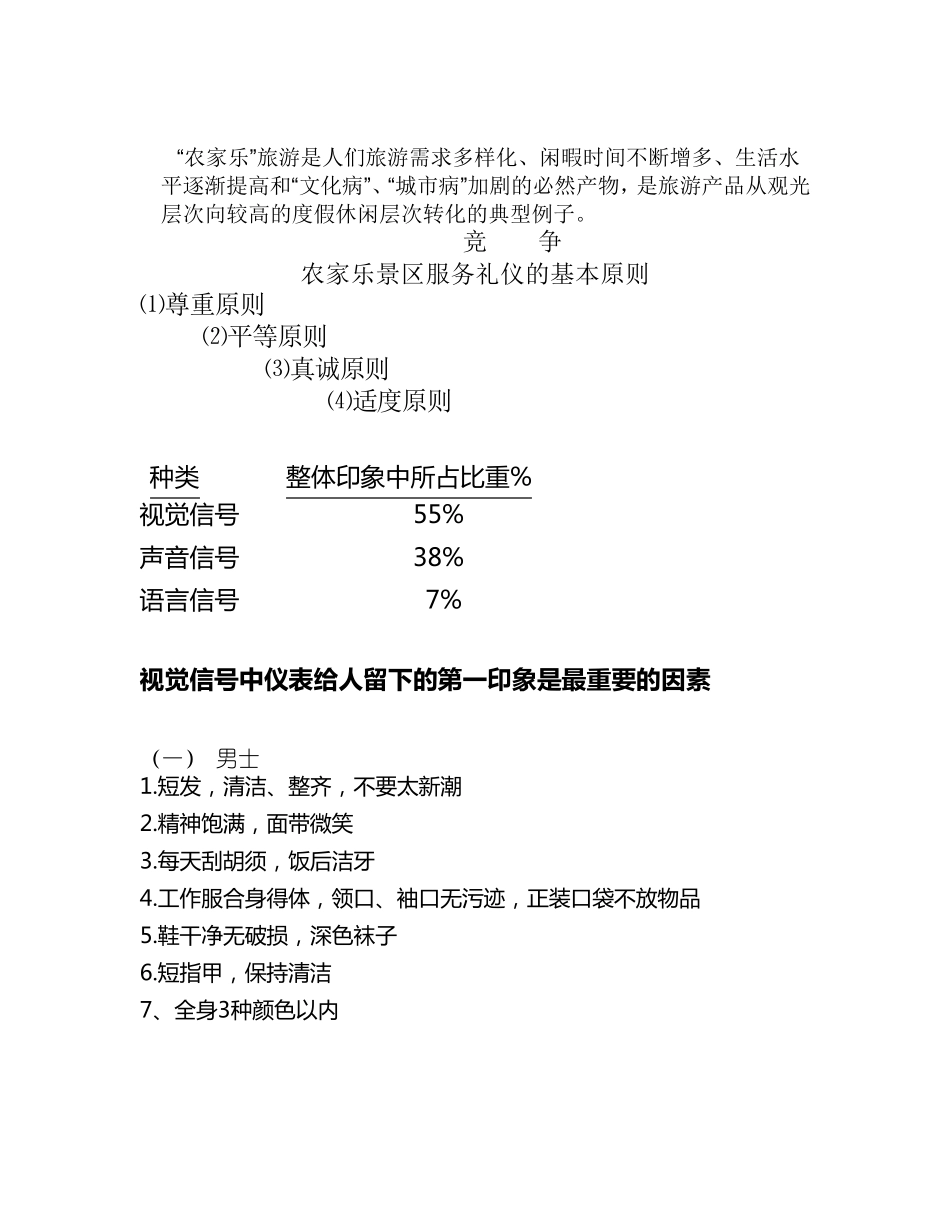 “农家乐”旅游是人们旅游需求多样化、闲暇时间不断增多、生活水平逐渐提高和“文化病”、“城市病”加剧的必然产物，是旅游产品从观光层次向较高的度假休闲层次转化的典型例子。

竞　争

农家乐景区服务礼仪的基本原则

(1)尊重原则

(2)平等原则

(3)真诚原则

(4)适度原则

| 种类 | 整体印象中所占比重% |
|---|---|
| 视觉信号 | 55% |
| 声音信号 | 38% |
| 语言信号 | 7% |

视觉信号中仪表给人留下的第一印象是最重要的因素

（一） 男士
1.短发，清洁、整齐，不要太新潮
2.精神饱满，面带微笑
3.每天刮胡须，饭后洁牙
4.工作服合身得体，领口、袖口无污迹，正装口袋不放物品
5.鞋干净无破损，深色袜子
6.短指甲，保持清洁
7、全身3种颜色以内